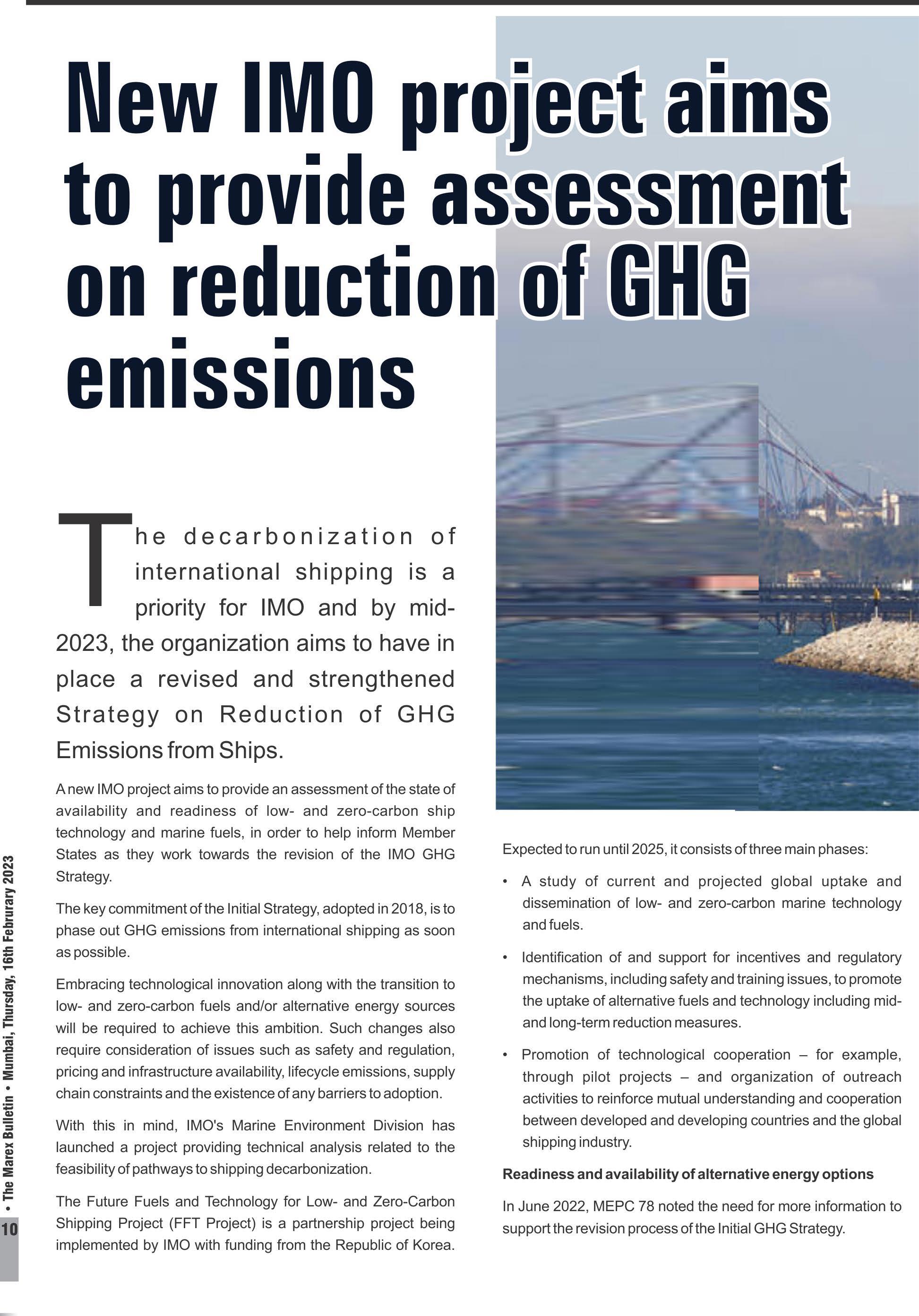 New IMO project aims to provide assessment on reduction of GHG emissions

The decarbonization of international shipping is a priority for IMO and by mid-2023, the organization aims to have in place a revised and strengthened Strategy on Reduction of GHG Emissions from Ships.

A new IMO project aims to provide an assessment of the state of availability and readiness of low- and zero-carbon ship technology and marine fuels, in order to help inform Member States as they work towards the revision of the IMO GHG Strategy.

The key commitment of the Initial Strategy, adopted in 2018, is to phase out GHG emissions from international shipping as soon as possible.

Embracing technological innovation along with the transition to low- and zero-carbon fuels and/or alternative energy sources will be required to achieve this ambition. Such changes also require consideration of issues such as safety and regulation, pricing and infrastructure availability, lifecycle emissions, supply chain constraints and the existence of any barriers to adoption.

With this in mind, IMO's Marine Environment Division has launched a project providing technical analysis related to the feasibility of pathways to shipping decarbonization.

The Future Fuels and Technology for Low- and Zero-Carbon Shipping Project (FFT Project) is a partnership project being implemented by IMO with funding from the Republic of Korea.

Expected to run until 2025, it consists of three main phases:

• A study of current and projected global uptake and dissemination of low- and zero-carbon marine technology and fuels.

• Identification of and support for incentives and regulatory mechanisms, including safety and training issues, to promote the uptake of alternative fuels and technology including mid- and long-term reduction measures.

• Promotion of technological cooperation – for example, through pilot projects – and organization of outreach activities to reinforce mutual understanding and cooperation between developed and developing countries and the global shipping industry.

Readiness and availability of alternative energy options

In June 2022, MEPC 78 noted the need for more information to support the revision process of the Initial GHG Strategy.

10 • The Marex Bulletin • Mumbai, Thursday, 16th Februrary 2023